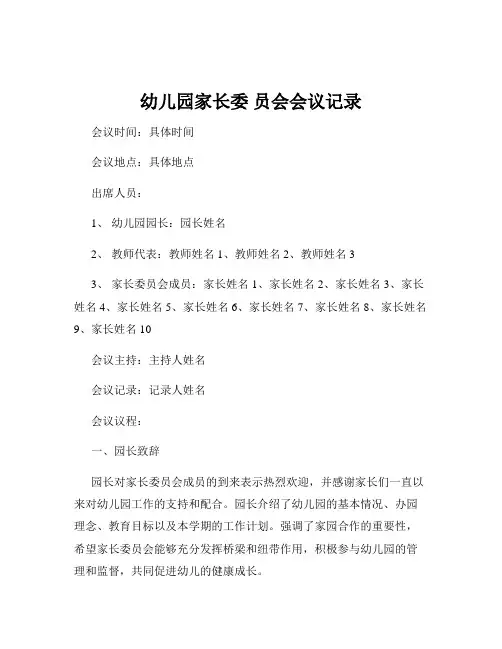 幼儿园家长委 员会会议记录

会议时间：具体时间

会议地点：具体地点

出席人员：

1、 幼儿园园长：园长姓名

2、 教师代表：教师姓名 1、教师姓名 2、教师姓名 3

3、 家长委员会成员：家长姓名 1、家长姓名 2、家长姓名 3、家长姓名 4、家长姓名 5、家长姓名 6、家长姓名 7、家长姓名 8、家长姓名 9、家长姓名 10

会议主持：主持人姓名

会议记录：记录人姓名

会议议程：

一、园长致辞

园长对家长委员会成员的到来表示热烈欢迎，并感谢家长们一直以来对幼儿园工作的支持和配合。园长介绍了幼儿园的基本情况、办园理念、教育目标以及本学期的工作计划。强调了家园合作的重要性，希望家长委员会能够充分发挥桥梁和纽带作用，积极参与幼儿园的管理和监督，共同促进幼儿的健康成长。